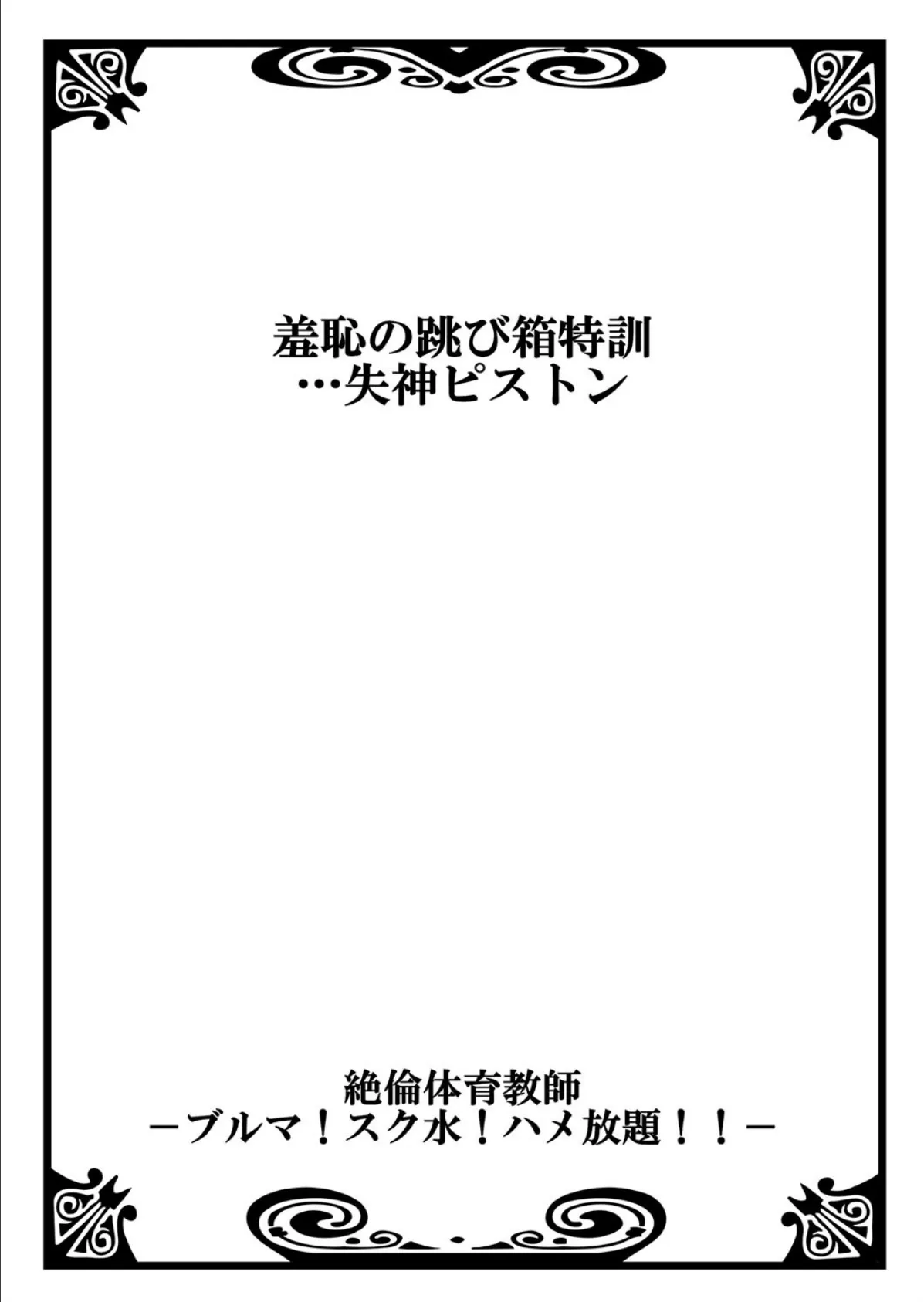 羞恥の跳び箱特訓
…失神ピストン

絶倫体育教師
－ブルマ！スク水！ハメ放題！！－